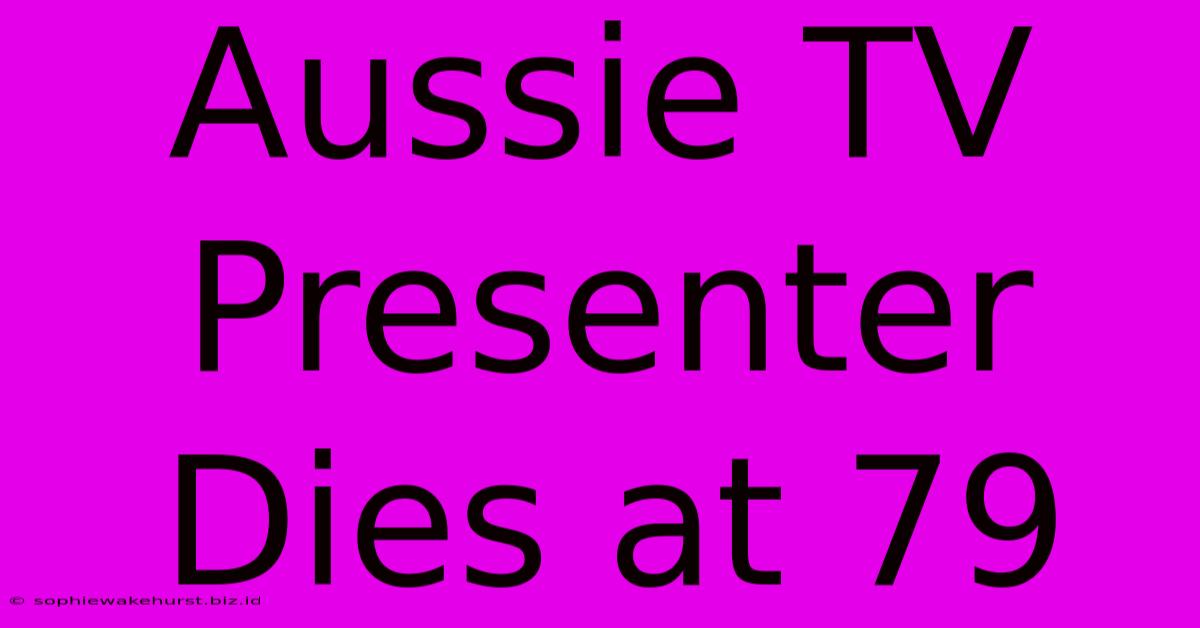 Aussie TV Presenter Dies at 79

© sophiewakehurst.biz.id